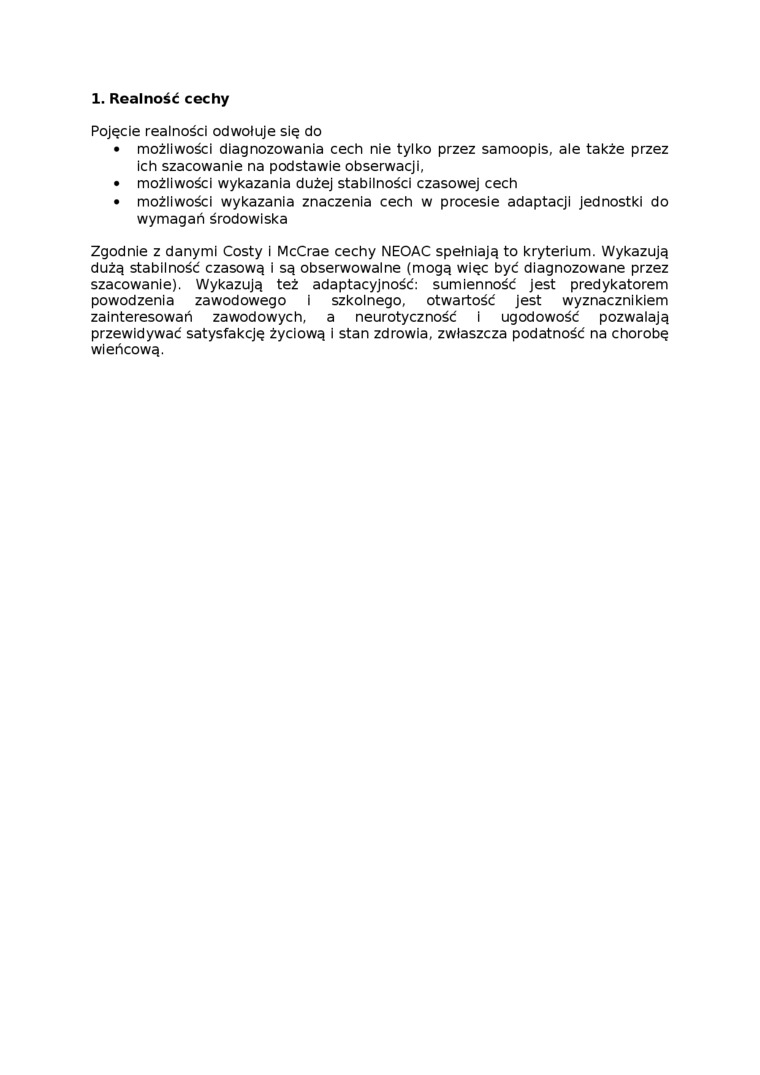 **1. Realność cechy**

Pojęcie realności odwołuje się do

- możliwości diagnozowania cech nie tylko przez samoopis, ale także przez ich szacowanie na podstawie obserwacji,
- możliwości wykazania dużej stabilności czasowej cech
- możliwości wykazania znaczenia cech w procesie adaptacji jednostki do wymagań środowiska

Zgodnie z danymi Costy i McCrae cechy NEOAC spełniają to kryterium. Wykazują dużą stabilność czasową i są obserwowalne (mogą więc być diagnozowane przez szacowanie). Wykazują też adaptacyjność: sumienność jest predykatorem powodzenia zawodowego i szkolnego, otwartość jest wyznacznikiem zainteresowań zawodowych, a neurotyczność i ugodowość pozwalają przewidywać satysfakcję życiową i stan zdrowia, zwłaszcza podatność na chorobę wieńcową.